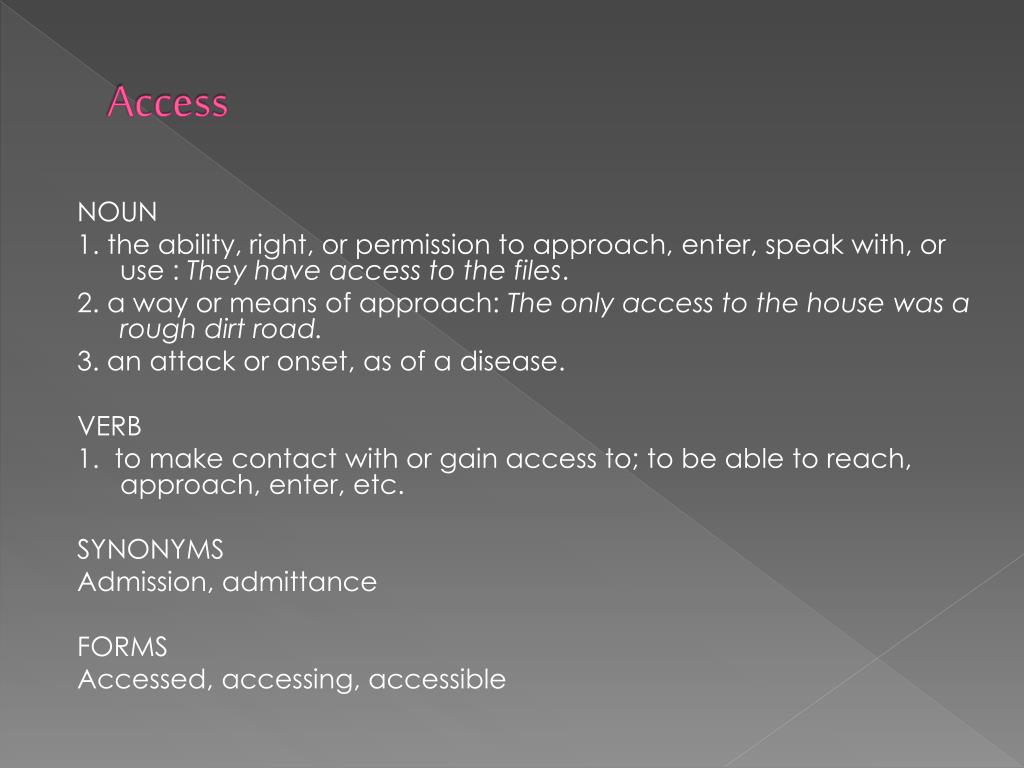 Access

NOUN
1. the ability, right, or permission to approach, enter, speak with, or use : They have access to the files.
2. a way or means of approach: The only access to the house was a rough dirt road.
3. an attack or onset, as of a disease.

VERB
1. to make contact with or gain access to; to be able to reach, approach, enter, etc.

SYNONYMS
Admission, admittance

FORMS
Accessed, accessing, accessible